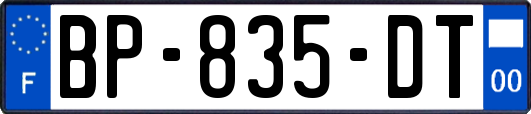 F
BP-835-DT
00